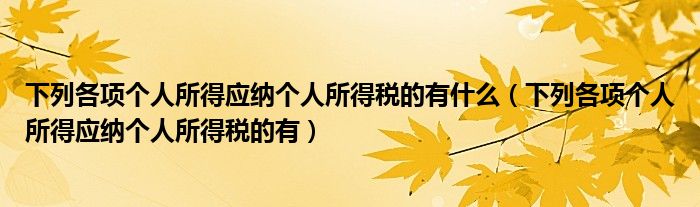 下列各项个人所得应纳个人所得税的有什么（下列各项个人所得应纳个人所得税的有）